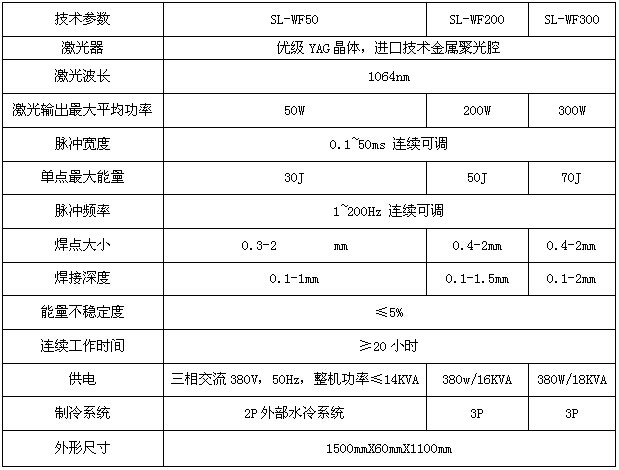 | 技术参数 | SL-WF50 | SL-WF200 | SL-WF300 |
|---|---|---|---|
| 激光器 | 优级 YAG 晶体，进口技术金属聚光腔 | | |
| 激光波长 | 1064nm | | |
| 激光输出最大平均功率 | 50W | 200W | 300W |
| 脉冲宽度 | 0.1~50ms 连续可调 | | |
| 单点最大能量 | 30J | 50J | 70J |
| 脉冲频率 | 1~200Hz 连续可调 | | |
| 焊点大小 | 0.3-2 mm | 0.4-2mm | 0.4-2mm |
| 焊接深度 | 0.1-1mm | 0.1-1.5mm | 0.1-2mm |
| 能量不稳定度 | ≤5% | | |
| 连续工作时间 | ≥20 小时 | | |
| 供电 | 三相交流 380V，50Hz，整机功率≤14KVA | 380w/16KVA | 380W/18KVA |
| 制冷系统 | 2P 外部水冷系统 | 3P | 3P |
| 外形尺寸 | 1500mmX60mmX1100mm | | |